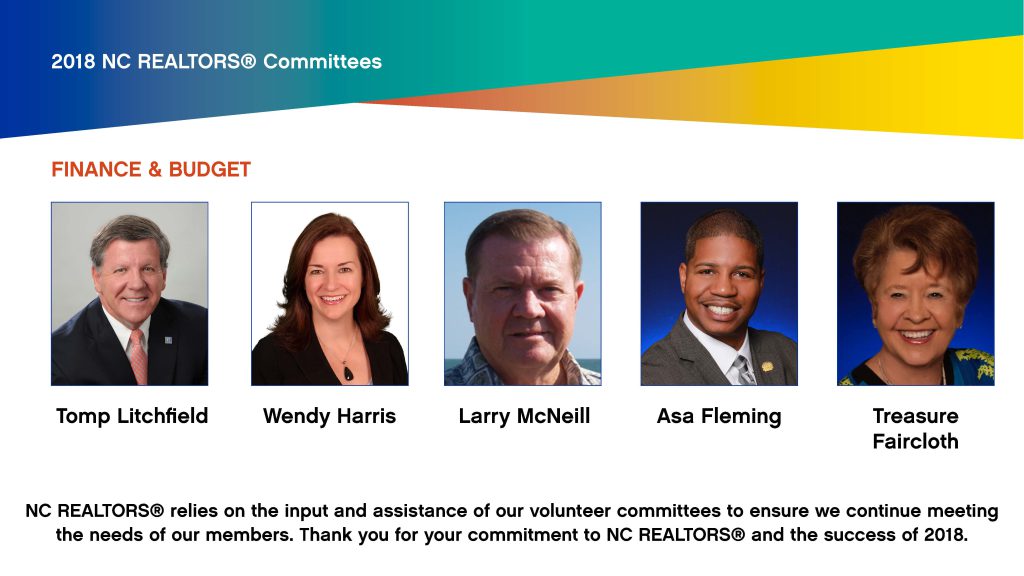 2018 NC REALTORS® Committees

FINANCE & BUDGET

Tomp Litchfield

Wendy Harris

Larry McNeill

Asa Fleming

Treasure Faircloth

NC REALTORS® relies on the input and assistance of our volunteer committees to ensure we continue meeting the needs of our members. Thank you for your commitment to NC REALTORS® and the success of 2018.